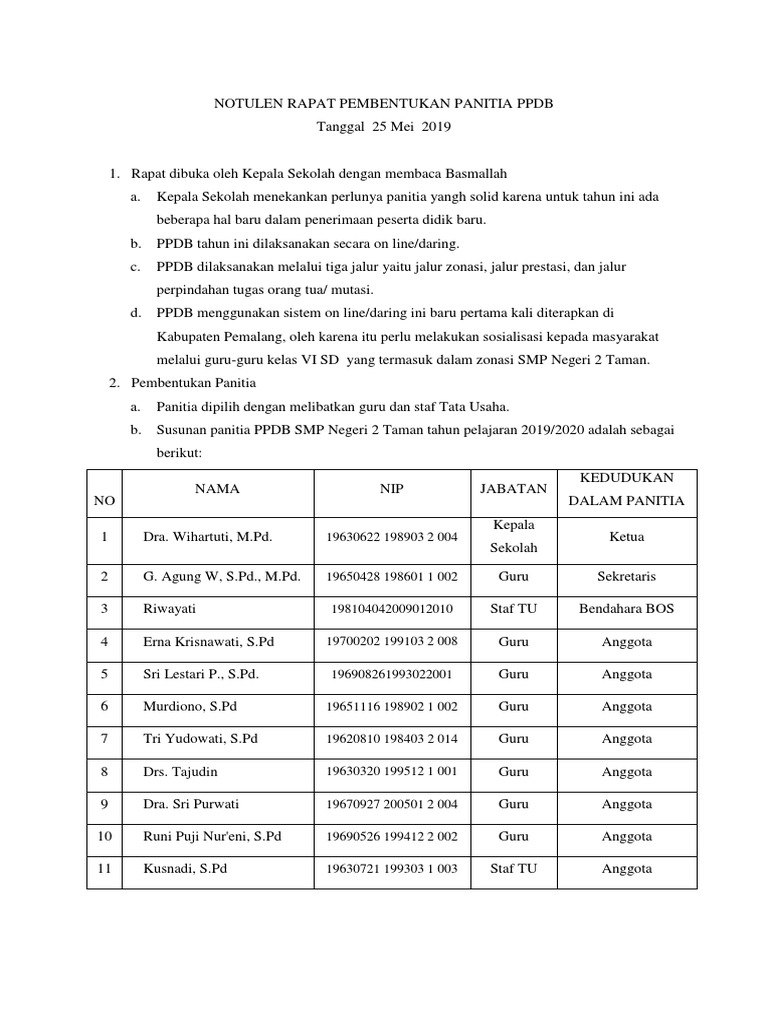 NOTULEN RAPAT PEMBENTUKAN PANITIA PPDB
Tanggal 25 Mei 2019

1. Rapat dibuka oleh Kepala Sekolah dengan membaca Basmallah
   a. Kepala Sekolah menekankan perlunya panitia yangh solid karena untuk tahun ini ada beberapa hal baru dalam penerimaan peserta didik baru.
   b. PPDB tahun ini dilaksanakan secara on line/daring.
   c. PPDB dilaksanakan melalui tiga jalur yaitu jalur zonasi, jalur prestasi, dan jalur perpindahan tugas orang tua/ mutasi.
   d. PPDB menggunakan sistem on line/daring ini baru pertama kali diterapkan di Kabupaten Pemalang, oleh karena itu perlu melakukan sosialisasi kepada masyarakat melalui guru-guru kelas VI SD yang termasuk dalam zonasi SMP Negeri 2 Taman.
2. Pembentukan Panitia
   a. Panitia dipilih dengan melibatkan guru dan staf Tata Usaha.
   b. Susunan panitia PPDB SMP Negeri 2 Taman tahun pelajaran 2019/2020 adalah sebagai berikut:

| NO | NAMA | NIP | JABATAN | KEDUDUKAN DALAM PANITIA |
|---|---|---|---|---|
| 1 | Dra. Wihartuti, M.Pd. | 19630622 198903 2 004 | Kepala Sekolah | Ketua |
| 2 | G. Agung W, S.Pd., M.Pd. | 19650428 198601 1 002 | Guru | Sekretaris |
| 3 | Riwayati | 198104042009012010 | Staf TU | Bendahara BOS |
| 4 | Erna Krisnawati, S.Pd | 19700202 199103 2 008 | Guru | Anggota |
| 5 | Sri Lestari P., S.Pd. | 196908261993022001 | Guru | Anggota |
| 6 | Murdiono, S.Pd | 19651116 198902 1 002 | Guru | Anggota |
| 7 | Tri Yudowati, S.Pd | 19620810 198403 2 014 | Guru | Anggota |
| 8 | Drs. Tajudin | 19630320 199512 1 001 | Guru | Anggota |
| 9 | Dra. Sri Purwati | 19670927 200501 2 004 | Guru | Anggota |
| 10 | Runi Puji Nur'eni, S.Pd | 19690526 199412 2 002 | Guru | Anggota |
| 11 | Kusnadi, S.Pd | 19630721 199303 1 003 | Staf TU | Anggota |